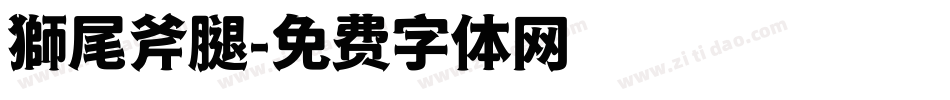 獅尾斧腿-免费字体网

www.zitidao.com